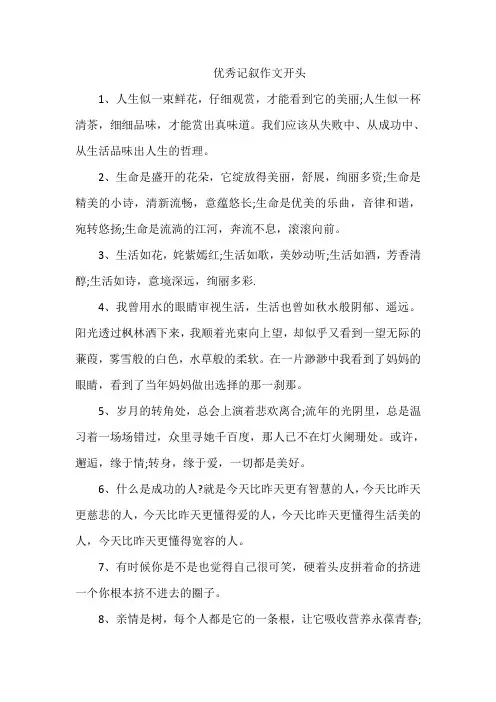 优秀记叙作文开头

1、人生似一束鲜花，仔细观赏，才能看到它的美丽;人生似一杯清茶，细细品味，才能赏出真味道。我们应该从失败中、从成功中、从生活品味出人生的哲理。

2、生命是盛开的花朵，它绽放得美丽，舒展，绚丽多资;生命是精美的小诗，清新流畅，意蕴悠长;生命是优美的乐曲，音律和谐，宛转悠扬;生命是流淌的江河，奔流不息，滚滚向前。

3、生活如花，姹紫嫣红;生活如歌，美妙动听;生活如酒，芳香清醇;生活如诗，意境深远，绚丽多彩.

4、我曾用水的眼睛审视生活，生活也曾如秋水般阴郁、遥远。阳光透过枫林洒下来，我顺着光束向上望，却似乎又看到一望无际的蒹葭，雾雪般的白色，水草般的柔软。在一片渺渺中我看到了妈妈的眼睛，看到了当年妈妈做出选择的那一刹那。

5、岁月的转角处，总会上演着悲欢离合;流年的光阴里，总是温习着一场场错过，众里寻她千百度，那人已不在灯火阑珊处。或许，邂逅，缘于情;转身，缘于爱，一切都是美好。

6、什么是成功的人?就是今天比昨天更有智慧的人，今天比昨天更慈悲的人，今天比昨天更懂得爱的人，今天比昨天更懂得生活美的人，今天比昨天更懂得宽容的人。

7、有时候你是不是也觉得自己很可笑，硬着头皮拼着命的挤进一个你根本挤不进去的圈子。

8、亲情是树，每个人都是它的一条根，让它吸收营养永葆青春;